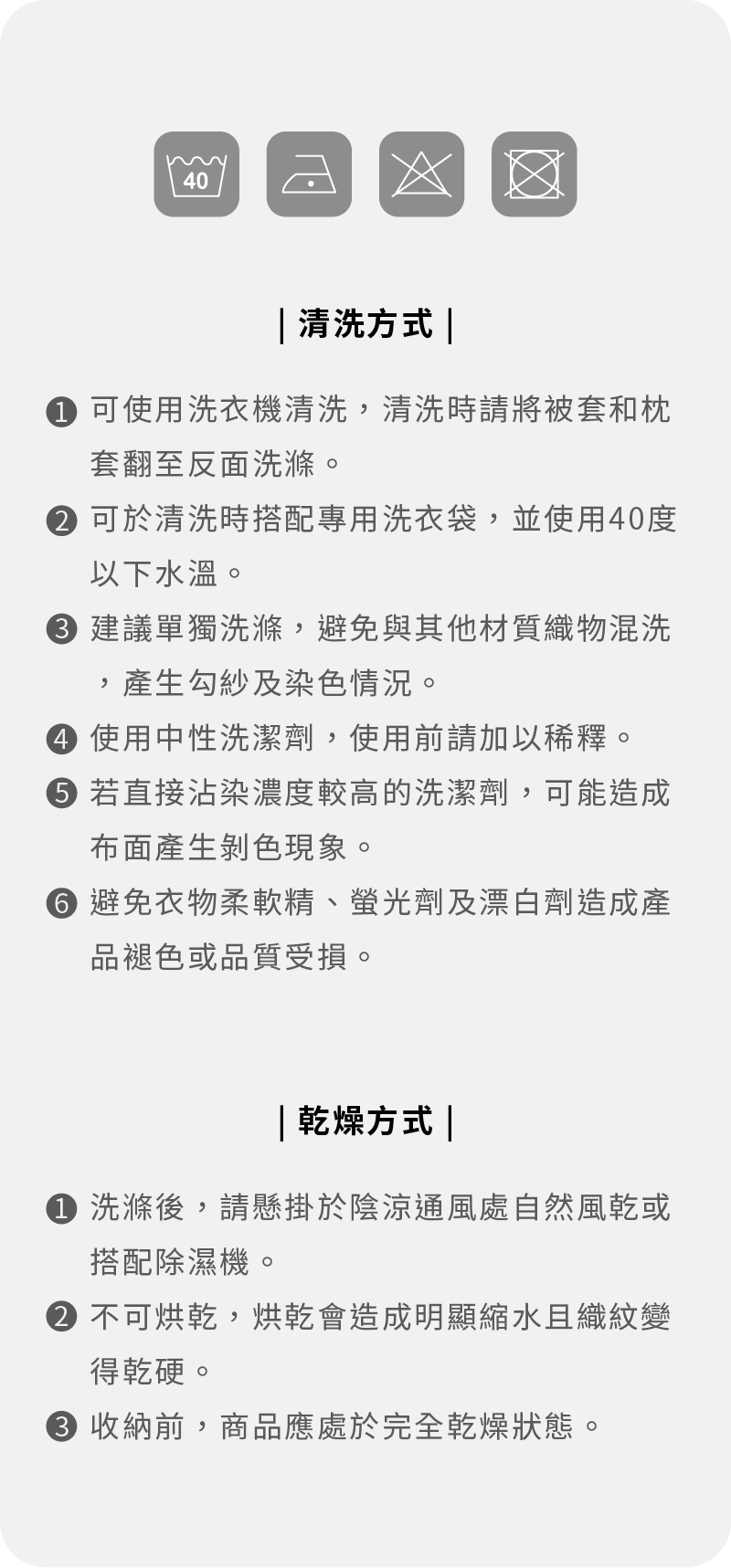 40

| 清洗方式 |

❶ 可使用洗衣機清洗，清洗時請將被套和枕套翻至反面洗滌。

❷ 可於清洗時搭配專用洗衣袋，並使用40度以下水溫。

❸ 建議單獨洗滌，避免與其他材質織物混洗，產生勾紗及染色情況。

❹ 使用中性洗潔劑，使用前請加以稀釋。

❺ 若直接沾染濃度較高的洗潔劑，可能造成布面產生剝色現象。

❻ 避免衣物柔軟精、螢光劑及漂白劑造成產品褪色或品質受損。

| 乾燥方式 |

❶ 洗滌後，請懸掛於陰涼通風處自然風乾或搭配除濕機。

❷ 不可烘乾，烘乾會造成明顯縮水且織紋變得乾硬。

❸ 收納前，商品應處於完全乾燥狀態。